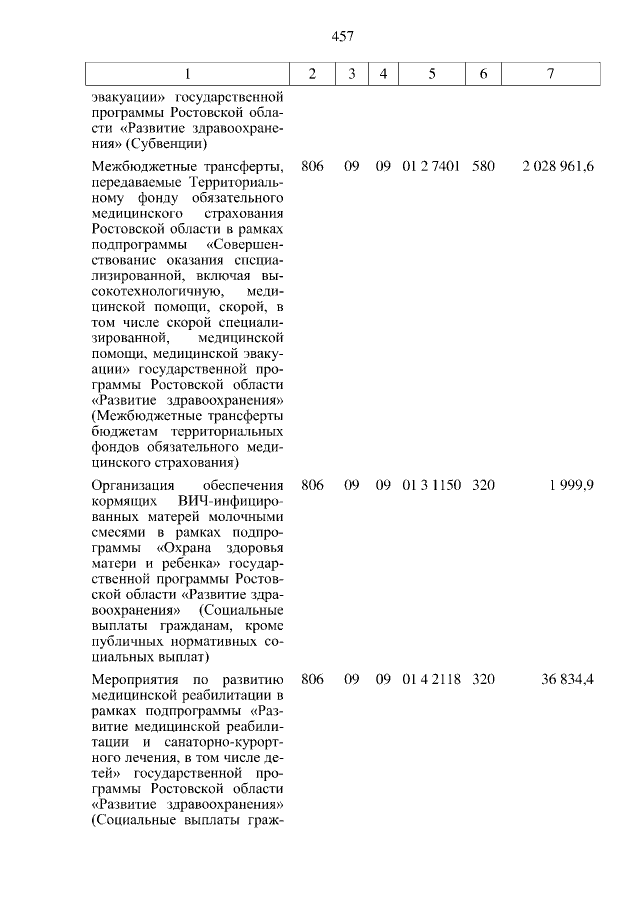 457

| 1 | 2 | 3 | 4 | 5 | 6 | 7 |
|---|---|---|---|---|---|---|
| эвакуации» государственной программы Ростовской области «Развитие здравоохранения» (Субвенции) | | | | | | |
| Межбюджетные трансферты, передаваемые Территориальному фонду обязательного медицинского страхования Ростовской области в рамках подпрограммы «Совершенствование оказания специализированной, включая высокотехнологичную, медицинской помощи, скорой, в том числе скорой специализированной, медицинской помощи, медицинской эвакуации» государственной программы Ростовской области «Развитие здравоохранения» (Межбюджетные трансферты бюджетам территориальных фондов обязательного медицинского страхования) | 806 | 09 | 09 | 01 2 7401 | 580 | 2 028 961,6 |
| Организация обеспечения кормящих ВИЧ-инфицированных матерей молочными смесями в рамках подпрограммы «Охрана здоровья матери и ребенка» государственной программы Ростовской области «Развитие здравоохранения» (Социальные выплаты гражданам, кроме публичных нормативных социальных выплат) | 806 | 09 | 09 | 01 3 1150 | 320 | 1 999,9 |
| Мероприятия по развитию медицинской реабилитации в рамках подпрограммы «Развитие медицинской реабилитации и санаторно-курортного лечения, в том числе детей» государственной программы Ростовской области «Развитие здравоохранения» (Социальные выплаты граж- | 806 | 09 | 09 | 01 4 2118 | 320 | 36 834,4 |